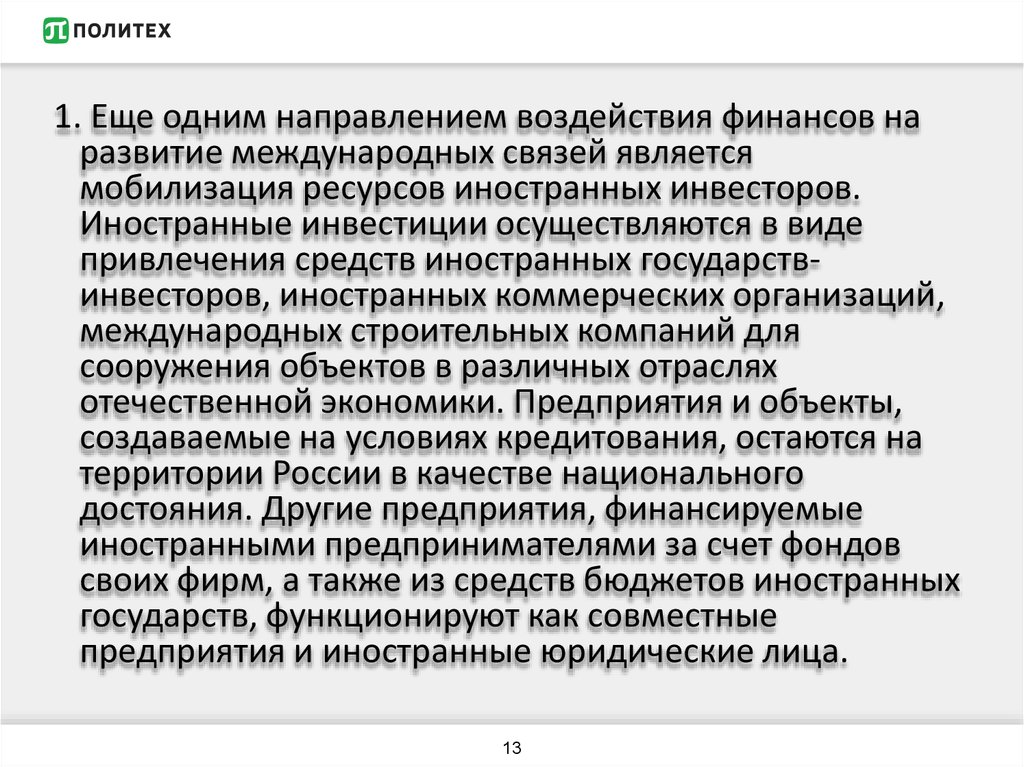 ПОЛИТЕХ

1. Еще одним направлением воздействия финансов на развитие международных связей является мобилизация ресурсов иностранных инвесторов. Иностранные инвестиции осуществляются в виде привлечения средств иностранных государств-инвесторов, иностранных коммерческих организаций, международных строительных компаний для сооружения объектов в различных отраслях отечественной экономики. Предприятия и объекты, создаваемые на условиях кредитования, остаются на территории России в качестве национального достояния. Другие предприятия, финансируемые иностранными предпринимателями за счет фондов своих фирм, а также из средств бюджетов иностранных государств, функционируют как совместные предприятия и иностранные юридические лица.

13